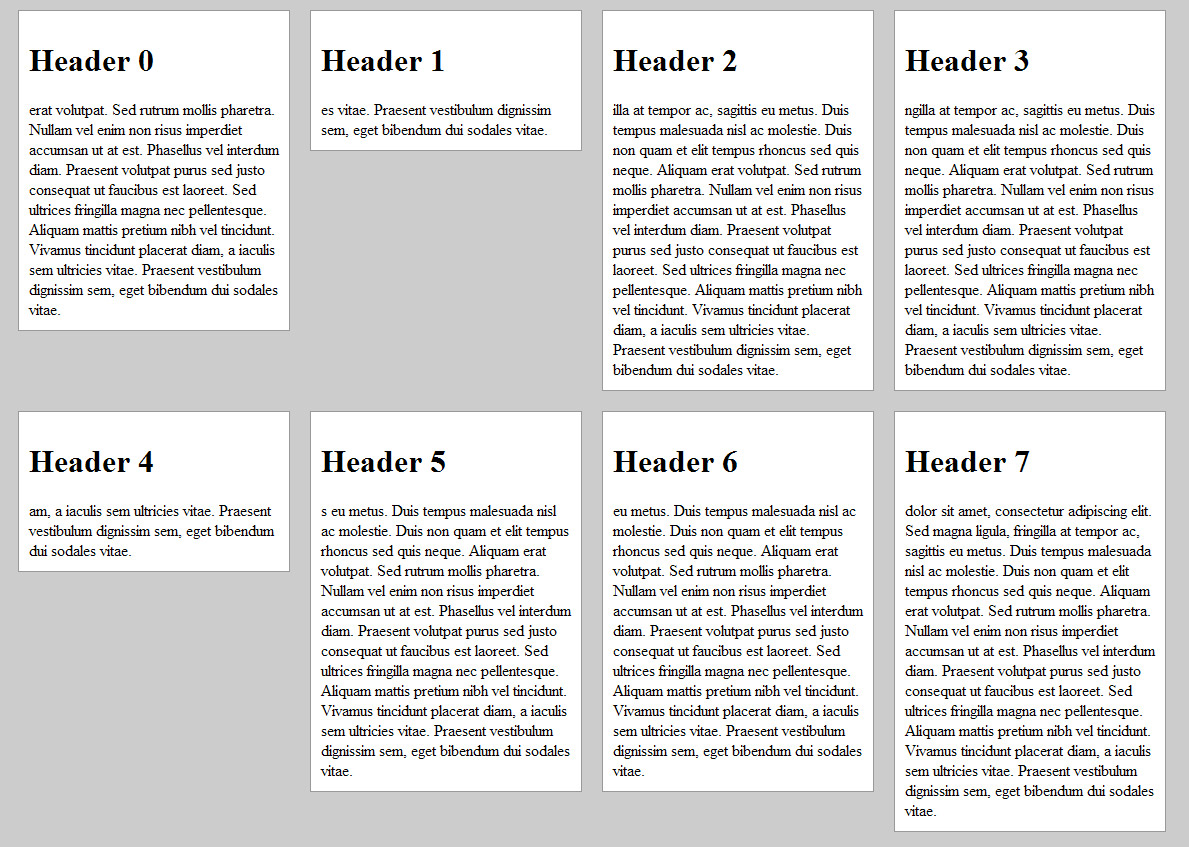 Header 0

erat volutpat. Sed rutrum mollis pharetra. Nullam vel enim non risus imperdiet accumsan ut at est. Phasellus vel interdum diam. Praesent volutpat purus sed justo consequat ut faucibus est laoreet. Sed ultrices fringilla magna nec pellentesque. Aliquam mattis pretium nibh vel tincidunt. Vivamus tincidunt placerat diam, a iaculis sem ultricies vitae. Praesent vestibulum dignissim sem, eget bibendum dui sodales vitae.

Header 1

es vitae. Praesent vestibulum dignissim sem, eget bibendum dui sodales vitae.

Header 2

illa at tempor ac, sagittis eu metus. Duis tempus malesuada nisl ac molestie. Duis non quam et elit tempus rhoncus sed quis neque. Aliquam erat volutpat. Sed rutrum mollis pharetra. Nullam vel enim non risus imperdiet accumsan ut at est. Phasellus vel interdum diam. Praesent volutpat purus sed justo consequat ut faucibus est laoreet. Sed ultrices fringilla magna nec pellentesque. Aliquam mattis pretium nibh vel tincidunt. Vivamus tincidunt placerat diam, a iaculis sem ultricies vitae. Praesent vestibulum dignissim sem, eget bibendum dui sodales vitae.

Header 3

ngilla at tempor ac, sagittis eu metus. Duis tempus malesuada nisl ac molestie. Duis non quam et elit tempus rhoncus sed quis neque. Aliquam erat volutpat. Sed rutrum mollis pharetra. Nullam vel enim non risus imperdiet accumsan ut at est. Phasellus vel interdum diam. Praesent volutpat purus sed justo consequat ut faucibus est laoreet. Sed ultrices fringilla magna nec pellentesque. Aliquam mattis pretium nibh vel tincidunt. Vivamus tincidunt placerat diam, a iaculis sem ultricies vitae. Praesent vestibulum dignissim sem, eget bibendum dui sodales vitae.

Header 4

am, a iaculis sem ultricies vitae. Praesent vestibulum dignissim sem, eget bibendum dui sodales vitae.

Header 5

s eu metus. Duis tempus malesuada nisl ac molestie. Duis non quam et elit tempus rhoncus sed quis neque. Aliquam erat volutpat. Sed rutrum mollis pharetra. Nullam vel enim non risus imperdiet accumsan ut at est. Phasellus vel interdum diam. Praesent volutpat purus sed justo consequat ut faucibus est laoreet. Sed ultrices fringilla magna nec pellentesque. Aliquam mattis pretium nibh vel tincidunt. Vivamus tincidunt placerat diam, a iaculis sem ultricies vitae. Praesent vestibulum dignissim sem, eget bibendum dui sodales vitae.

Header 6

eu metus. Duis tempus malesuada nisl ac molestie. Duis non quam et elit tempus rhoncus sed quis neque. Aliquam erat volutpat. Sed rutrum mollis pharetra. Nullam vel enim non risus imperdiet accumsan ut at est. Phasellus vel interdum diam. Praesent volutpat purus sed justo consequat ut faucibus est laoreet. Sed ultrices fringilla magna nec pellentesque. Aliquam mattis pretium nibh vel tincidunt. Vivamus tincidunt placerat diam, a iaculis sem ultricies vitae. Praesent vestibulum dignissim sem, eget bibendum dui sodales vitae.

Header 7

dolor sit amet, consectetur adipiscing elit. Sed magna ligula, fringilla at tempor ac, sagittis eu metus. Duis tempus malesuada nisl ac molestie. Duis non quam et elit tempus rhoncus sed quis neque. Aliquam erat volutpat. Sed rutrum mollis pharetra. Nullam vel enim non risus imperdiet accumsan ut at est. Phasellus vel interdum diam. Praesent volutpat purus sed justo consequat ut faucibus est laoreet. Sed ultrices fringilla magna nec pellentesque. Aliquam mattis pretium nibh vel tincidunt. Vivamus tincidunt placerat diam, a iaculis sem ultricies vitae. Praesent vestibulum dignissim sem, eget bibendum dui sodales vitae.